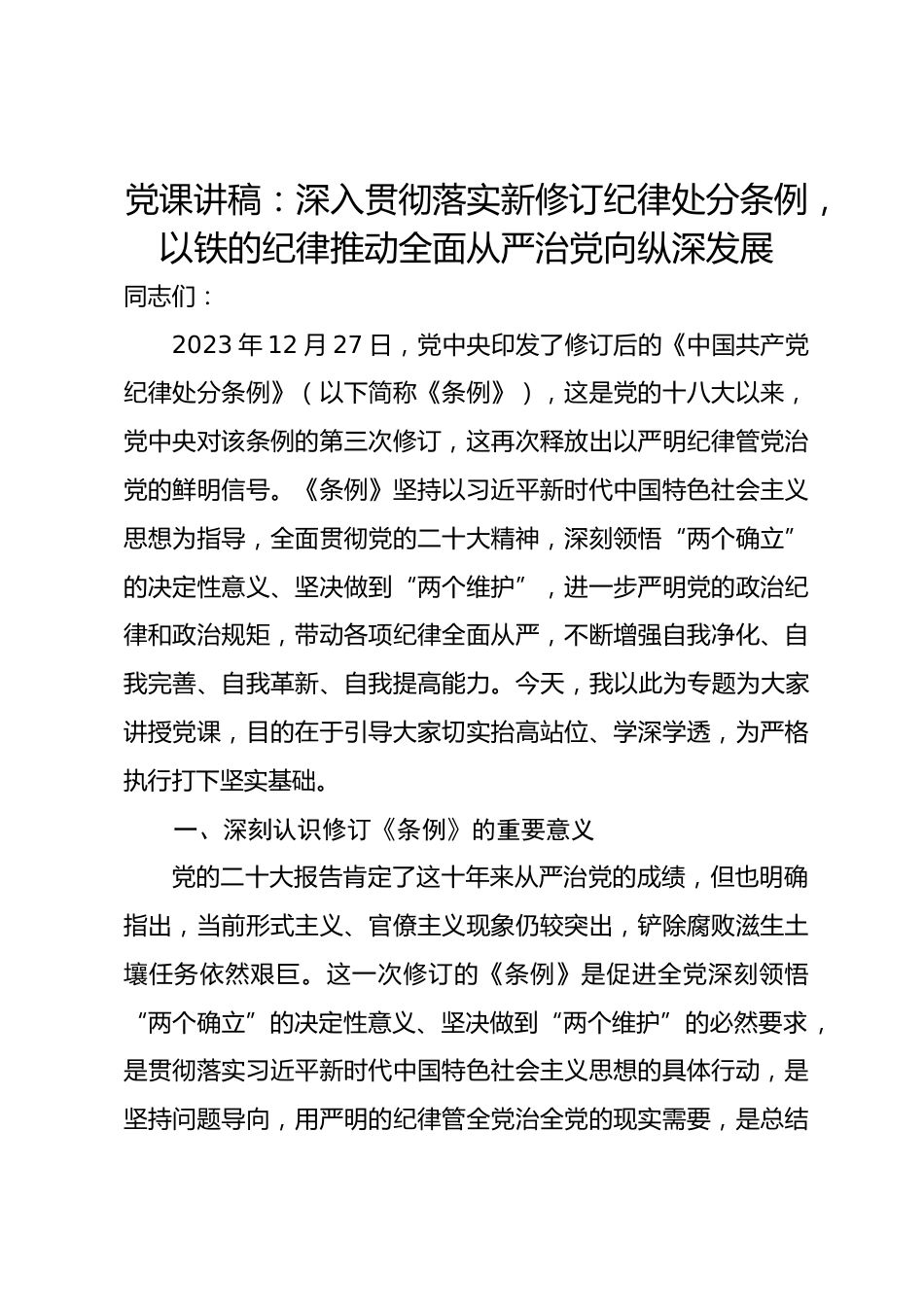 党课讲稿：深入贯彻落实新修订纪律处分条例，以铁的纪律推动全面从严治党向纵深发展

同志们：

2023 年 12 月 27 日，党中央印发了修订后的《中国共产党纪律处分条例》（以下简称《条例》），这是党的十八大以来，党中央对该条例的第三次修订，这再次释放出以严明纪律管党治党的鲜明信号。《条例》坚持以习近平新时代中国特色社会主义思想为指导，全面贯彻党的二十大精神，深刻领悟“两个确立”的决定性意义、坚决做到“两个维护”，进一步严明党的政治纪律和政治规矩，带动各项纪律全面从严，不断增强自我净化、自我完善、自我革新、自我提高能力。今天，我以此为专题为大家讲授党课，目的在于引导大家切实抬高站位、学深学透，为严格执行打下坚实基础。

一、深刻认识修订《条例》的重要意义

党的二十大报告肯定了这十年来从严治党的成绩，但也明确指出，当前形式主义、官僚主义现象仍较突出，铲除腐败滋生土壤任务依然艰巨。这一次修订的《条例》是促进全党深刻领悟“两个确立”的决定性意义、坚决做到“两个维护”的必然要求，是贯彻落实习近平新时代中国特色社会主义思想的具体行动，是坚持问题导向，用严明的纪律管全党治全党的现实需要，是总结